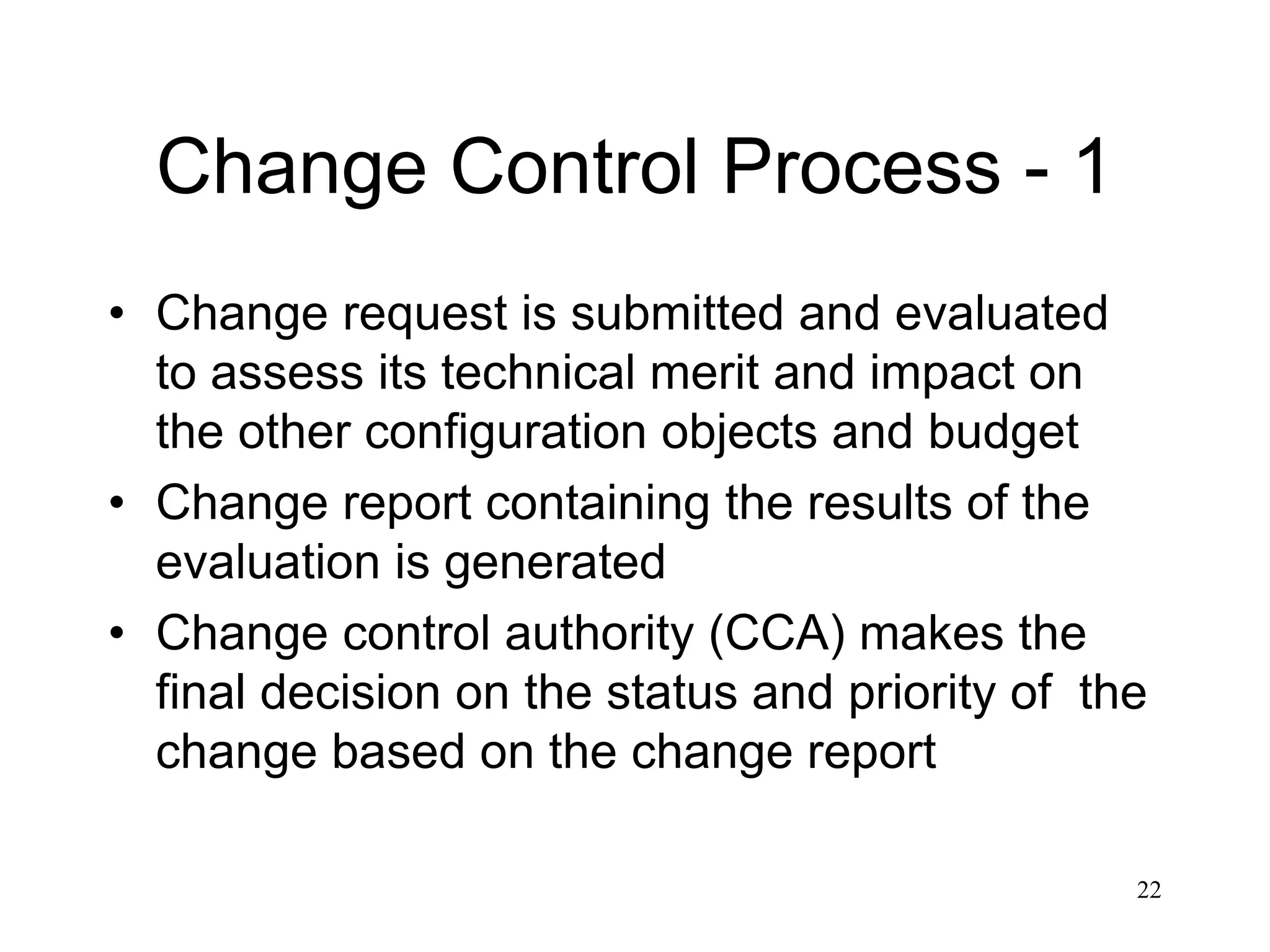 Change Control Process - 1

• Change request is submitted and evaluated to assess its technical merit and impact on the other configuration objects and budget
• Change report containing the results of the evaluation is generated
• Change control authority (CCA) makes the final decision on the status and priority of the change based on the change report

22